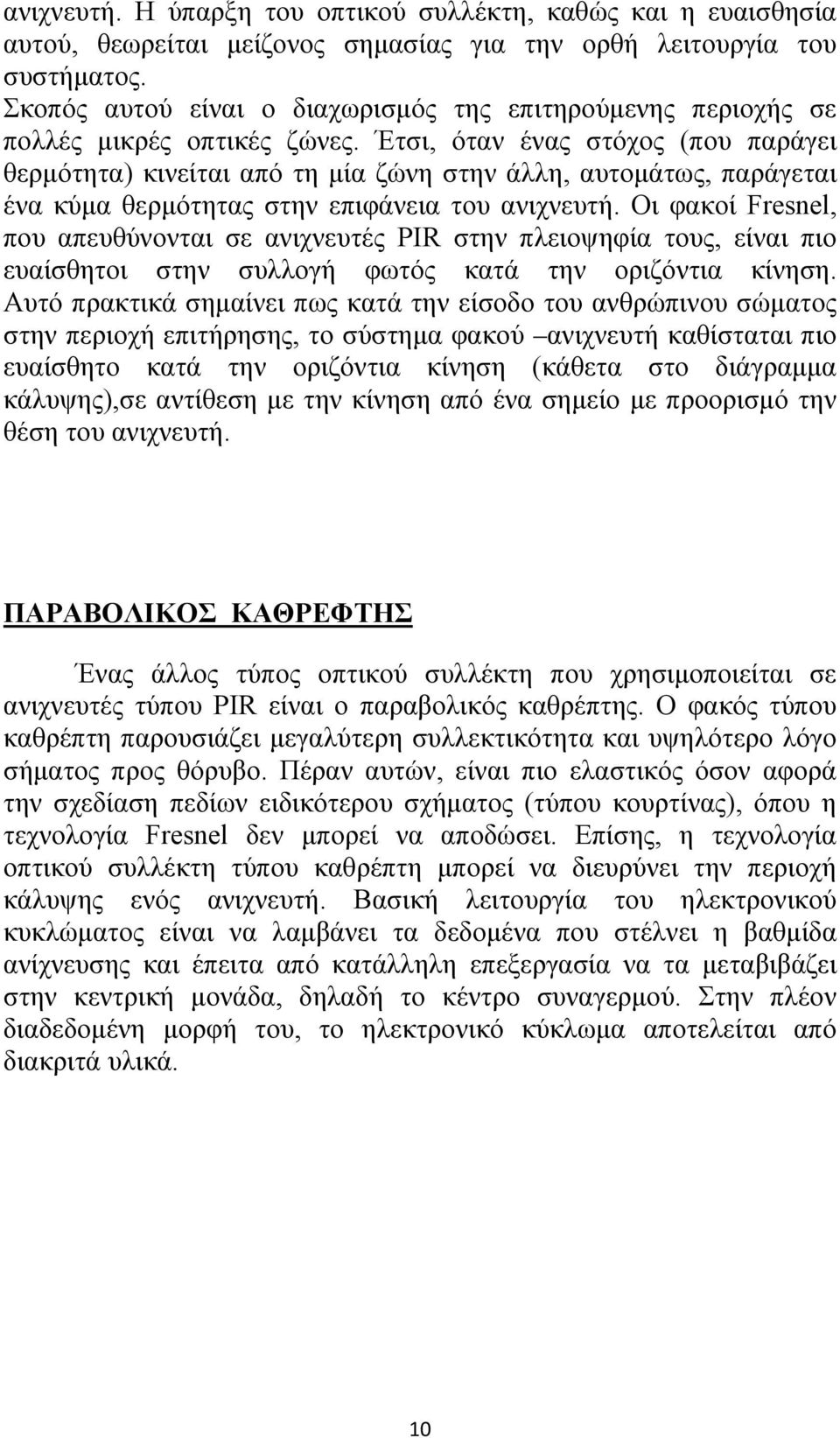 ανιχνευτή. Η ύπαρξη του οπτικού συλλέκτη, καθώς και η ευαισθησία αυτού, θεωρείται μείζονος σημασίας για την ορθή λειτουργία του συστήματος.
Σκοπός αυτού είναι ο διαχωρισμός της επιτηρούμενης περιοχής σε πολλές μικρές οπτικές ζώνες. Έτσι, όταν ένας στόχος (που παράγει θερμότητα) κινείται από τη μία ζώνη στην άλλη, αυτομάτως, παράγεται ένα κύμα θερμότητας στην επιφάνεια του ανιχνευτή. Οι φακοί Fresnel, που απευθύνονται σε ανιχνευτές PIR στην πλειοψηφία τους, είναι πιο ευαίσθητοι στην συλλογή φωτός κατά την οριζόντια κίνηση. Αυτό πρακτικά σημαίνει πως κατά την είσοδο του ανθρώπινου σώματος στην περιοχή επιτήρησης, το σύστημα φακού –ανιχνευτή καθίσταται πιο ευαίσθητο κατά την οριζόντια κίνηση (κάθετα στο διάγραμμα κάλυψης),σε αντίθεση με την κίνηση από ένα σημείο με προορισμό την θέση του ανιχνευτή.

ΠΑΡΑΒΟΛΙΚΟΣ ΚΑΘΡΕΦΤΗΣ

Ένας άλλος τύπος οπτικού συλλέκτη που χρησιμοποιείται σε ανιχνευτές τύπου PIR είναι ο παραβολικός καθρέπτης. Ο φακός τύπου καθρέπτη παρουσιάζει μεγαλύτερη συλλεκτικότητα και υψηλότερο λόγο σήματος προς θόρυβο. Πέραν αυτών, είναι πιο ελαστικός όσον αφορά την σχεδίαση πεδίων ειδικότερου σχήματος (τύπου κουρτίνας), όπου η τεχνολογία Fresnel δεν μπορεί να αποδώσει. Επίσης, η τεχνολογία οπτικού συλλέκτη τύπου καθρέπτη μπορεί να διευρύνει την περιοχή κάλυψης ενός ανιχνευτή. Βασική λειτουργία του ηλεκτρονικού κυκλώματος είναι να λαμβάνει τα δεδομένα που στέλνει η βαθμίδα ανίχνευσης και έπειτα από κατάλληλη επεξεργασία να τα μεταβιβάζει στην κεντρική μονάδα, δηλαδή το κέντρο συναγερμού. Στην πλέον διαδεδομένη μορφή του, το ηλεκτρονικό κύκλωμα αποτελείται από διακριτά υλικά.

10